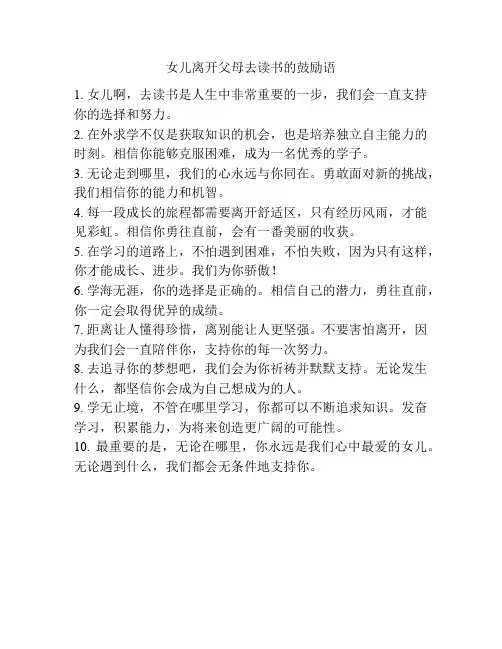 女儿离开父母去读书的鼓励语

1. 女儿啊，去读书是人生中非常重要的一步，我们会一直支持你的选择和努力。

2. 在外求学不仅是获取知识的机会，也是培养独立自主能力的时刻。相信你能够克服困难，成为一名优秀的学子。

3. 无论走到哪里，我们的心永远与你同在。勇敢面对新的挑战，我们相信你的能力和机智。

4. 每一段成长的旅程都需要离开舒适区，只有经历风雨，才能见彩虹。相信你勇往直前，会有一番美丽的收获。

5. 在学习的道路上，不怕遇到困难，不怕失败，因为只有这样，你才能成长、进步。我们为你骄傲！

6. 学海无涯，你的选择是正确的。相信自己的潜力，勇往直前，你一定会取得优异的成绩。

7. 距离让人懂得珍惜，离别能让人更坚强。不要害怕离开，因为我们会一直陪伴你，支持你的每一次努力。

8. 去追寻你的梦想吧，我们会为你祈祷并默默支持。无论发生什么，都坚信你会成为自己想成为的人。

9. 学无止境，不管在哪里学习，你都可以不断追求知识。发奋学习，积累能力，为将来创造更广阔的可能性。

10. 最重要的是，无论在哪里，你永远是我们心中最爱的女儿。无论遇到什么，我们都会无条件地支持你。